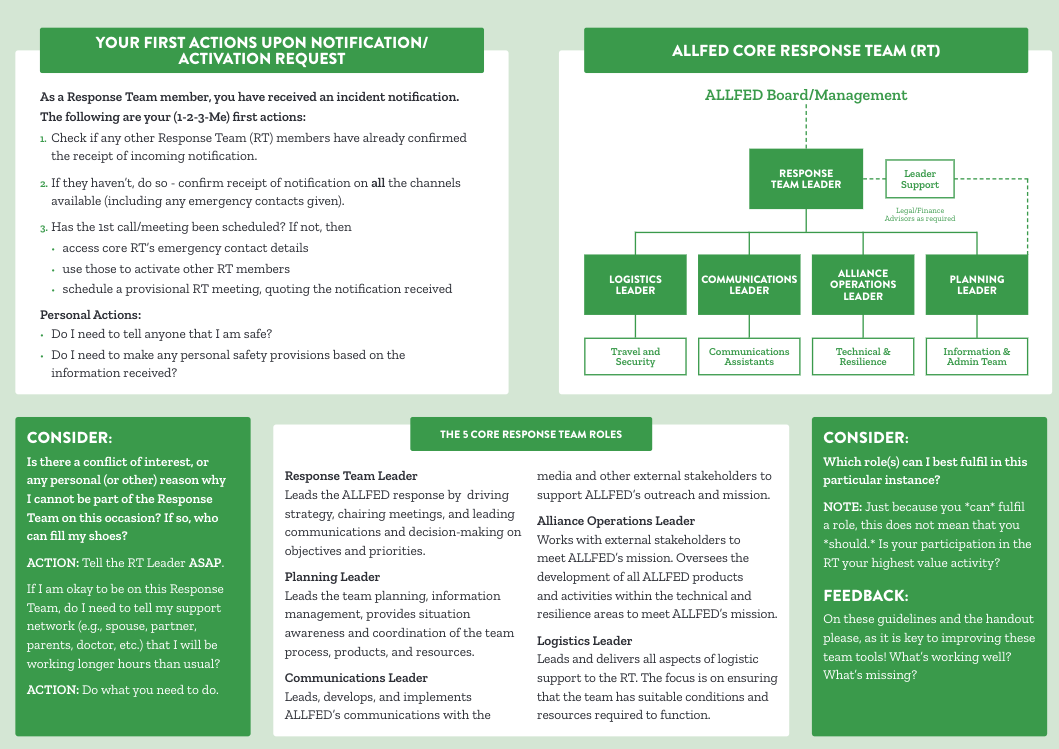 YOUR FIRST ACTIONS UPON NOTIFICATION/ ACTIVATION REQUEST

As a Response Team member, you have received an incident notification. The following are your (1-2-3-Me) first actions:

1. Check if any other Response Team (RT) members have already confirmed the receipt of incoming notification.

2. If they haven't, do so - confirm receipt of notification on all the channels available (including any emergency contacts given).

3. Has the 1st call/meeting been scheduled? If not, then
• access core RT's emergency contact details
• use those to activate other RT members
• schedule a provisional RT meeting, quoting the notification received

Personal Actions:
• Do I need to tell anyone that I am safe?
• Do I need to make any personal safety provisions based on the information received?

ALLFED CORE RESPONSE TEAM (RT)

ALLFED Board/Management

RESPONSE TEAM LEADER

Leader Support

Legal/Finance Advisors as required

LOGISTICS LEADER

COMMUNICATIONS LEADER

ALLIANCE OPERATIONS LEADER

PLANNING LEADER

Travel and Security

Communications Assistants

Technical & Resilience

Information & Admin Team

CONSIDER:

Is there a conflict of interest, or any personal (or other) reason why I cannot be part of the Response Team on this occasion? If so, who can fill my shoes?

ACTION: Tell the RT Leader ASAP.

If I am okay to be on this Response Team, do I need to tell my support network (e.g., spouse, partner, parents, doctor, etc.) that I will be working longer hours than usual?

ACTION: Do what you need to do.

THE 5 CORE RESPONSE TEAM ROLES

Response Team Leader
Leads the ALLFED response by driving strategy, chairing meetings, and leading communications and decision-making on objectives and priorities.

Planning Leader
Leads the team planning, information management, provides situation awareness and coordination of the team process, products, and resources.

Communications Leader
Leads, develops, and implements ALLFED's communications with the media and other external stakeholders to support ALLFED's outreach and mission.

Alliance Operations Leader
Works with external stakeholders to meet ALLFED's mission. Oversees the development of all ALLFED products and activities within the technical and resilience areas to meet ALLFED's mission.

Logistics Leader
Leads and delivers all aspects of logistic support to the RT. The focus is on ensuring that the team has suitable conditions and resources required to function.

CONSIDER:

Which role(s) can I best fulfil in this particular instance?

NOTE: Just because you *can* fulfil a role, this does not mean that you *should.* Is your participation in the RT your highest value activity?

FEEDBACK:

On these guidelines and the handout please, as it is key to improving these team tools! What's working well? What's missing?